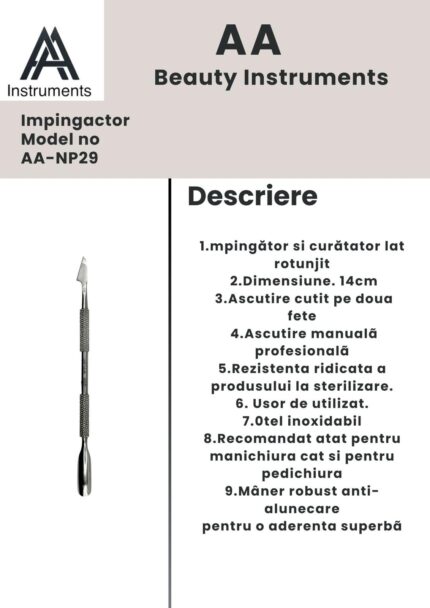 AA
Instruments

AA
Beauty Instruments

Impingactor
Model no
AA-NP29

Descriere

1.mpingător si curătator lat rotunjit
2.Dimensiune. 14cm
3.Ascutire cutit pe doua fete
4.Ascutire manuală profesională
5.Rezistenta ridicata a produsului la sterilizare.
6. Usor de utilizat.
7.0tel inoxidabil
8.Recomandat atat pentru manichiura cat si pentru pedichiura
9.Mâner robust anti-alunecare
pentru o aderenta superbă